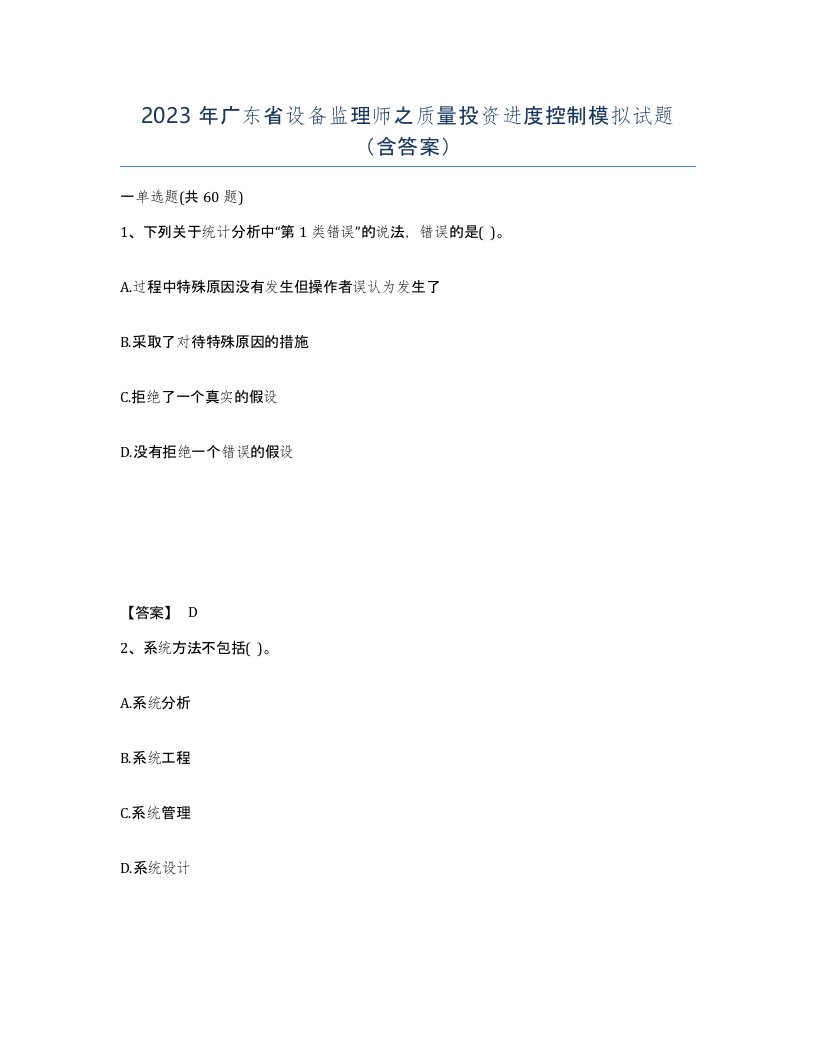 2023 年广东省设备监理师之质量投资进度控制模拟试题（含答案）

一单选题(共 60 题)

1、下列关于统计分析中“第 1 类错误”的说法，错误的是( )。

A.过程中特殊原因没有发生但操作者误认为发生了

B.采取了对待特殊原因的措施

C.拒绝了一个真实的假设

D.没有拒绝一个错误的假设

【答案】 D

2、系统方法不包括( )。

A.系统分析

B.系统工程

C.系统管理

D.系统设计